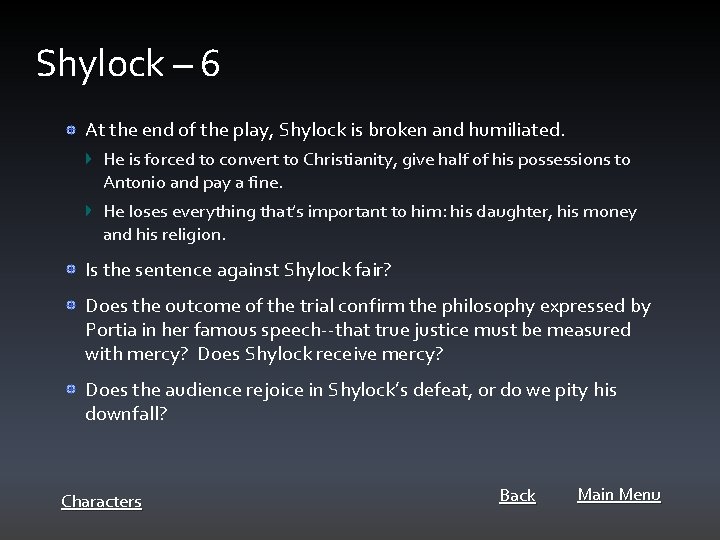 Shylock – 6

At the end of the play, Shylock is broken and humiliated.

He is forced to convert to Christianity, give half of his possessions to Antonio and pay a fine.

He loses everything that's important to him: his daughter, his money and his religion.

Is the sentence against Shylock fair?

Does the outcome of the trial confirm the philosophy expressed by Portia in her famous speech--that true justice must be measured with mercy? Does Shylock receive mercy?

Does the audience rejoice in Shylock's defeat, or do we pity his downfall?

Characters

Back

Main Menu